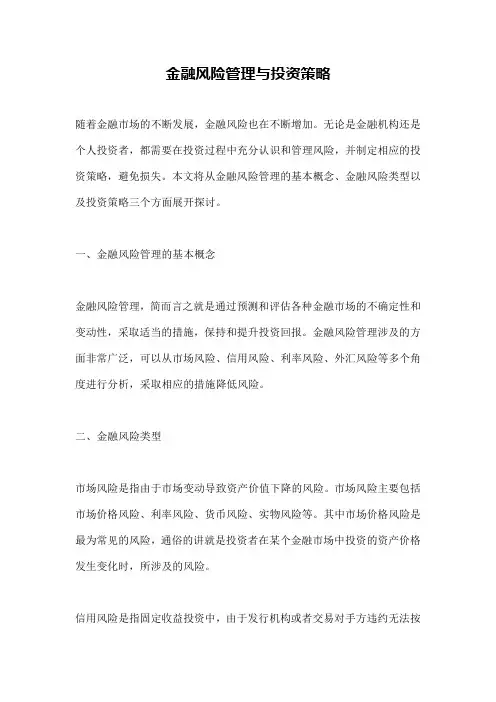 金融风险管理与投资策略

随着金融市场的不断发展，金融风险也在不断增加。无论是金融机构还是个人投资者，都需要在投资过程中充分认识和管理风险，并制定相应的投资策略，避免损失。本文将从金融风险管理的基本概念、金融风险类型以及投资策略三个方面展开探讨。

一、金融风险管理的基本概念

金融风险管理，简而言之就是通过预测和评估各种金融市场的不确定性和变动性，采取适当的措施，保持和提升投资回报。金融风险管理涉及的方面非常广泛，可以从市场风险、信用风险、利率风险、外汇风险等多个角度进行分析，采取相应的措施降低风险。

二、金融风险类型

市场风险是指由于市场变动导致资产价值下降的风险。市场风险主要包括市场价格风险、利率风险、货币风险、实物风险等。其中市场价格风险是最为常见的风险，通俗的讲就是投资者在某个金融市场中投资的资产价格发生变化时，所涉及的风险。

信用风险是指固定收益投资中，由于发行机构或者交易对手方违约无法按